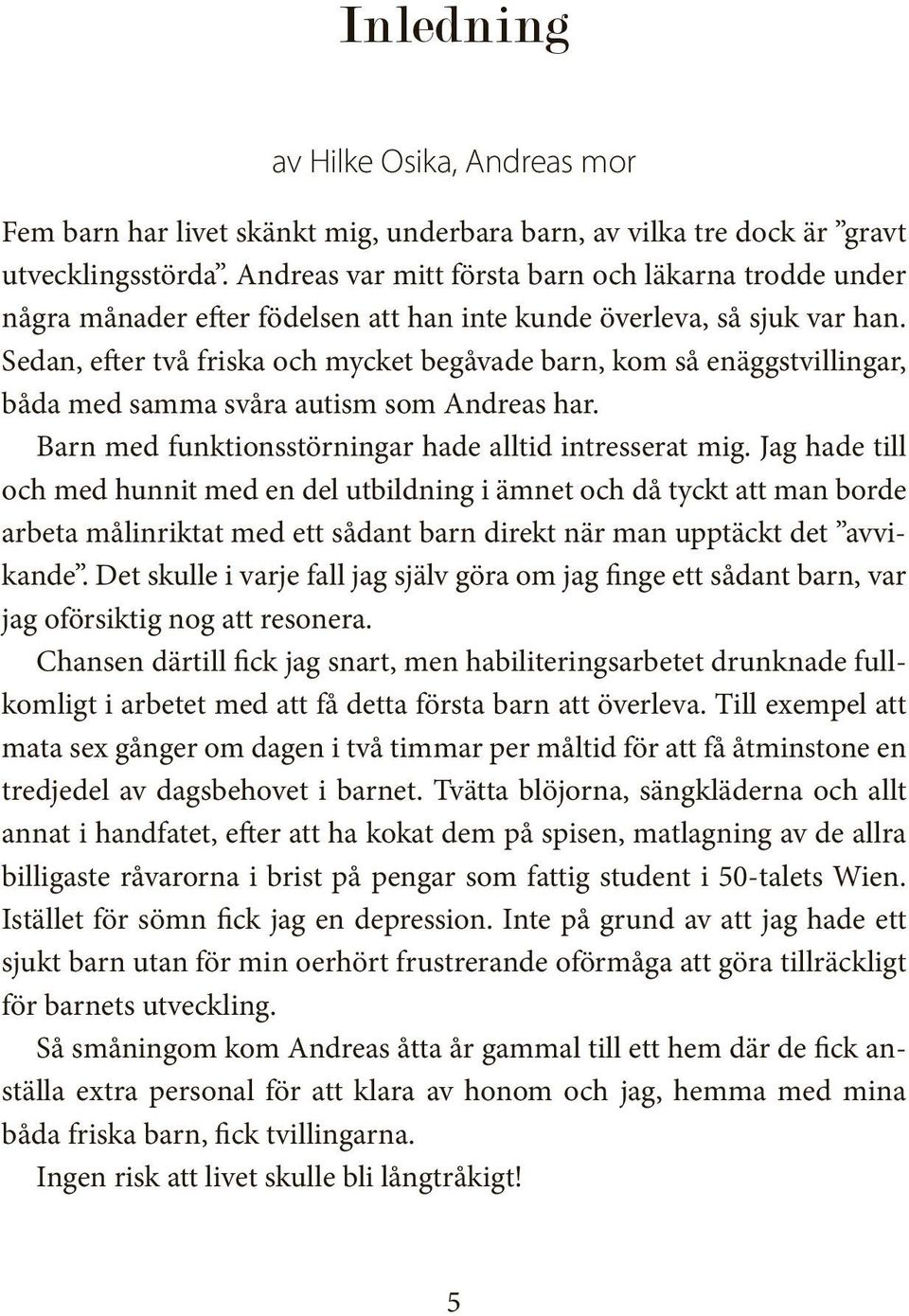 Inledning

av Hilke Osika, Andreas mor

Fem barn har livet skänkt mig, underbara barn, av vilka tre dock är ”gravt utvecklingsstörda”. Andreas var mitt första barn och läkarna trodde under några månader efter födelsen att han inte kunde överleva, så sjuk var han. Sedan, efter två friska och mycket begåvade barn, kom så enäggstvillingar, båda med samma svåra autism som Andreas har.

Barn med funktionsstörningar hade alltid intresserat mig. Jag hade till och med hunnit med en del utbildning i ämnet och då tyckt att man borde arbeta målinriktat med ett sådant barn direkt när man upptäckt det ”avvikande”. Det skulle i varje fall jag själv göra om jag finge ett sådant barn, var jag oförsiktig nog att resonera.

Chansen därtill fick jag snart, men habiliteringsarbetet drunknade fullkomligt i arbetet med att få detta första barn att överleva. Till exempel att mata sex gånger om dagen i två timmar per måltid för att få åtminstone en tredjedel av dagsbehovet i barnet. Tvätta blöjorna, sängkläderna och allt annat i handfatet, efter att ha kokat dem på spisen, matlagning av de allra billigaste råvarorna i brist på pengar som fattig student i 50-talets Wien. Istället för sömn fick jag en depression. Inte på grund av att jag hade ett sjukt barn utan för min oerhört frustrerande oförmåga att göra tillräckligt för barnets utveckling.

Så småningom kom Andreas åtta år gammal till ett hem där de fick anställa extra personal för att klara av honom och jag, hemma med mina båda friska barn, fick tvillingarna.

Ingen risk att livet skulle bli långtråkigt!

5